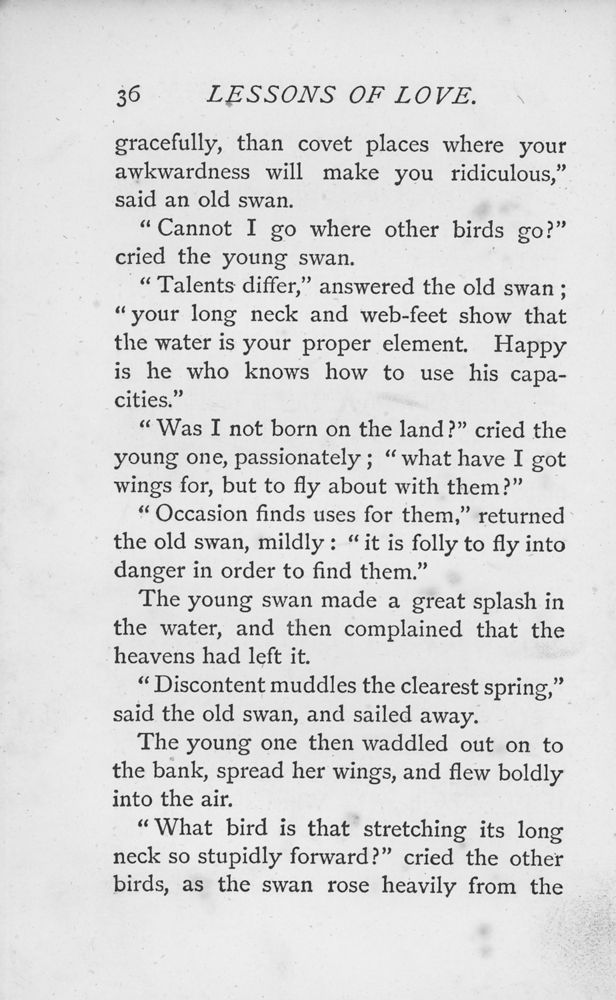 36 LESSONS OF LOVE.

gracefully, than covet places where your awkwardness will make you ridiculous," said an old swan.

"Cannot I go where other birds go?" cried the young swan.

"Talents differ," answered the old swan; "your long neck and web-feet show that the water is your proper element. Happy is he who knows how to use his capacities."

"Was I not born on the land?" cried the young one, passionately; "what have I got wings for, but to fly about with them?"

"Occasion finds uses for them," returned the old swan, mildly: "it is folly to fly into danger in order to find them."

The young swan made a great splash in the water, and then complained that the heavens had left it.

"Discontent muddles the clearest spring," said the old swan, and sailed away.

The young one then waddled out on to the bank, spread her wings, and flew boldly into the air.

"What bird is that stretching its long neck so stupidly forward?" cried the other birds, as the swan rose heavily from the